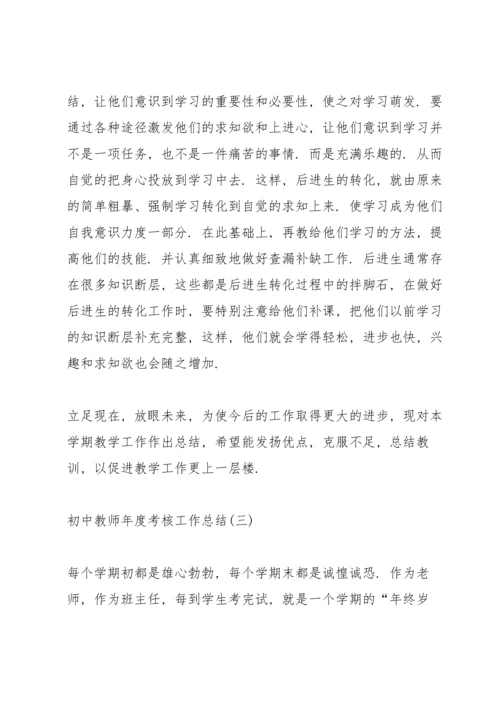 结，让他们意识到学习的重要性和必要性，使之对学习萌发．要通过各种途径激发他们的求知欲和上进心，让他们意识到学习并不是一项任务，也不是一件痛苦的事情．而是充满乐趣的．从而自觉的把身心投放到学习中去．这样，后进生的转化，就由原来的简单粗暴、强制学习转化到自觉的求知上来．使学习成为他们自我意识力度一部分．在此基础上，再教给他们学习的方法，提高他们的技能．并认真细致地做好查漏补缺工作．后进生通常存在很多知识断层，这些都是后进生转化过程中的拌脚石，在做好后进生的转化工作时，要特别注意给他们补课，把他们以前学习的知识断层补充完整，这样，他们就会学得轻松，进步也快，兴趣和求知欲也会随之增加．

立足现在，放眼未来，为使今后的工作取得更大的进步，现对本学期教学工作作出总结，希望能发扬优点，克服不足，总结教训，以促进教学工作更上一层楼．

初中教师年度考核工作总结(三)

每个学期初都是雄心勃勃，每个学期末都是诚惶诚恐．作为老师，作为班主任，每到学生考完试，就是一个学期的“年终岁